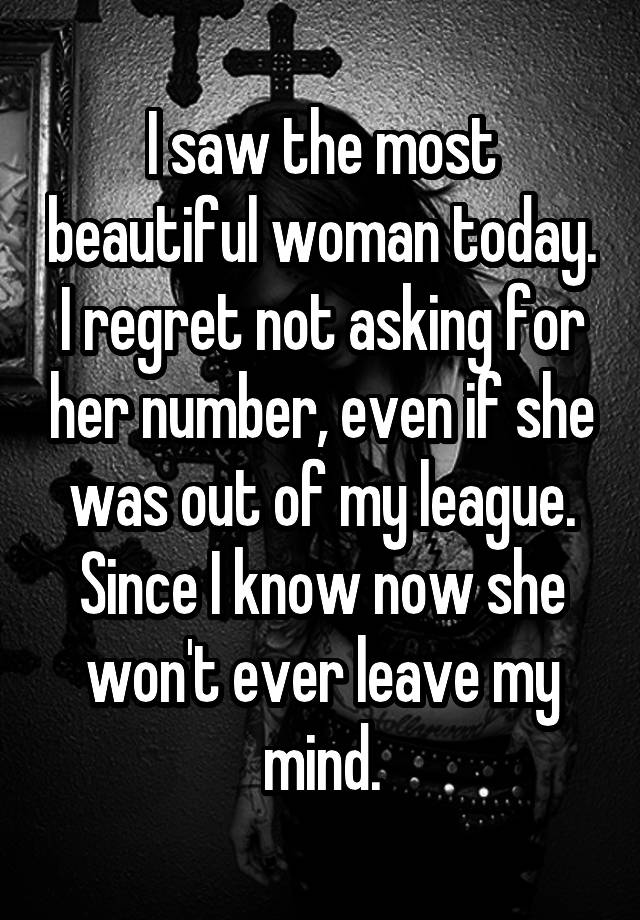 I saw the most beautiful woman today. I regret not asking for her number, even if she was out of my league. Since I know now she won't ever leave my mind.